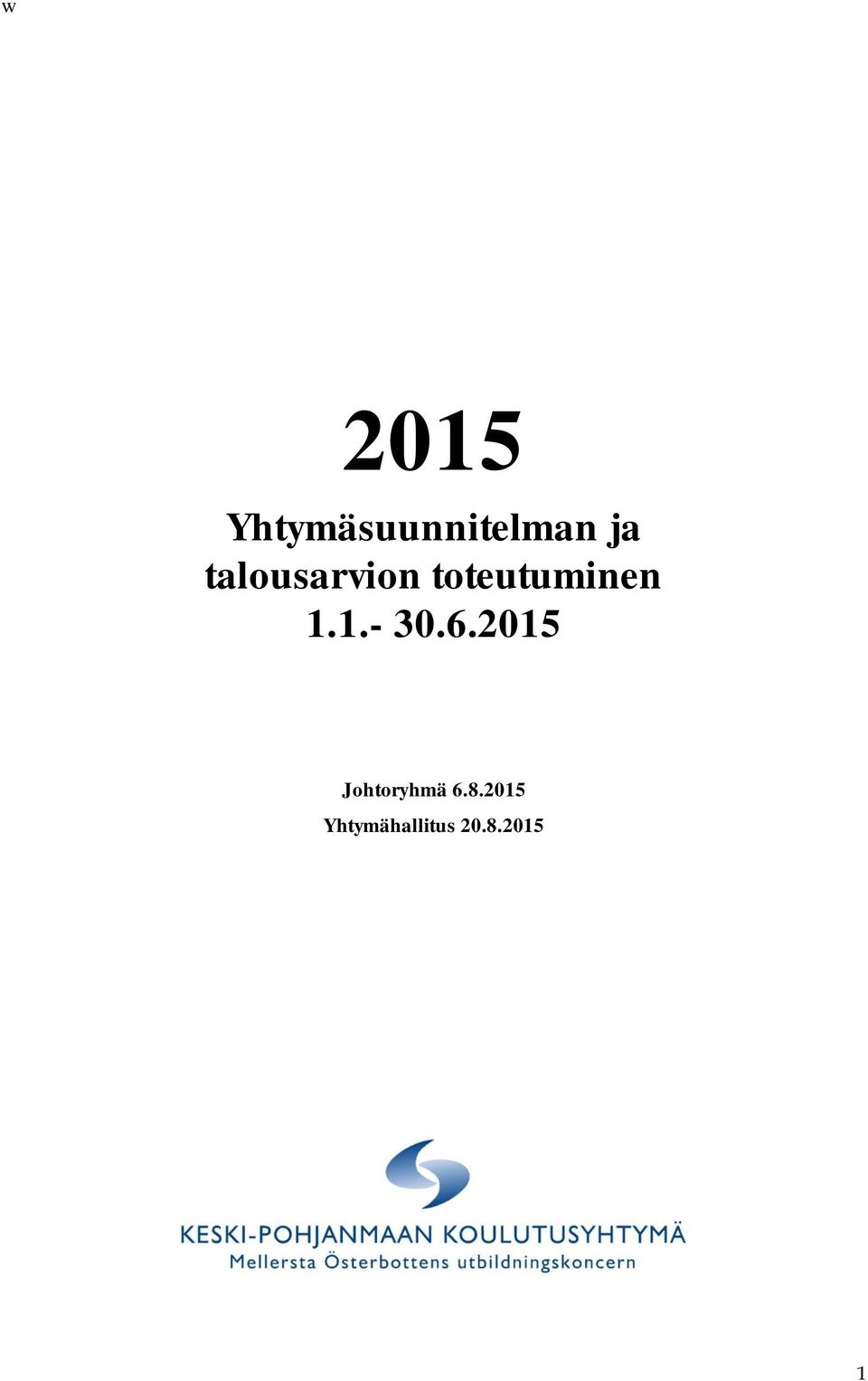 w

2015

Yhtymäsuunnitelman ja talousarvion toteutuminen 1.1.- 30.6.2015

Johtoryhmä 6.8.2015
Yhtymähallitus 20.8.2015

KESKI-POHJANMAAN KOULUTUSYHTYMÄ
Mellersta Österbottens utbildningskoncern

1